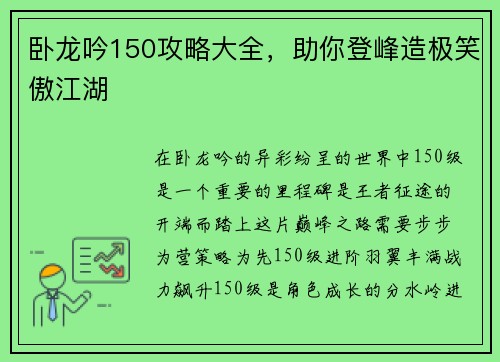 卧龙吟150攻略大全，助你登峰造极笑傲江湖

在卧龙吟的异彩纷呈的世界中150级是一个重要的里程碑是王者征途的开端而踏上这片巅峰之路需要步步为营策略为先150级进阶羽翼丰满战力飙升150级是角色成长的分水岭进